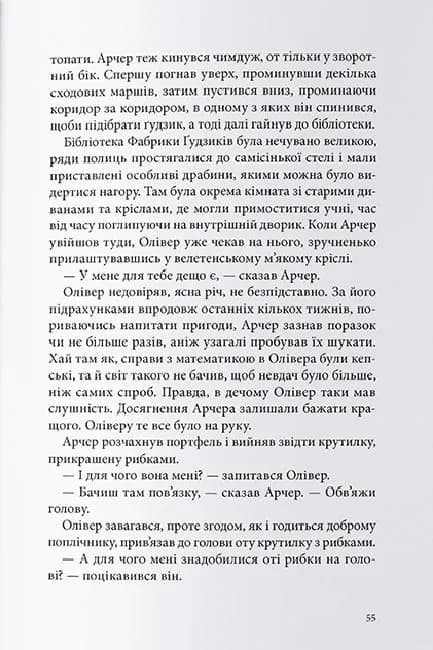 топати. Арчер теж кинувся чимдуж, от тільки у зворотний бік. Спершу погнав уверх, проминувши декілька сходових маршів, затим пустився вниз, проминаючи коридор за коридором, в одному з яких він спинився, щоби підібрати ґудзик, а тоді далі гайнув до бібліотеки.

Бібліотека Фабрики Ґудзиків була нечувано великою, ряди полиць простягалися до самісінької стелі і мали приставлені особливі драбини, якими можна було видертися нагору. Там була окрема кімната зі старими диванами та кріслами, де могли примоститися учні, час від часу поглипуючи на внутрішній дворик. Коли Арчер увійшов туди, Олівер уже чекав на нього, зручненько прилаштувавшись у велетенському м'якому кріслі.

— У мене для тебе дещо є, — сказав Арчер.

Олівер недовіряв, ясна річ, не безпідставно. За його підрахунками впродовж останніх кількох тижнів, пориваючись напитати пригоди, Арчер зазнав поразок чи не більше разів, аніж узагалі пробував їх шукати. Хай там як, справи з математикою в Олівера були кепські, та й світ такого не бачив, щоб невдач було більше, ніж самих спроб. Правда, в дечому Олівер таки мав слушність. Досягнення Арчера залишали бажати кращого. Оліверу те все було на руку.

Арчер розчахнув портфель і вийняв звідти крутилку, прикрашену рибками.

— І для чого вона мені? — запитався Олівер.

— Бачиш там пов'язку, — сказав Арчер. — Обв'яжи голову.

Олівер завагався, проте згодом, як і годиться доброму поплічнику, прив'язав до голови оту крутилку з рибками.

— А для чого мені знадобилися оті рибки на голові? — поцікавився він.

55